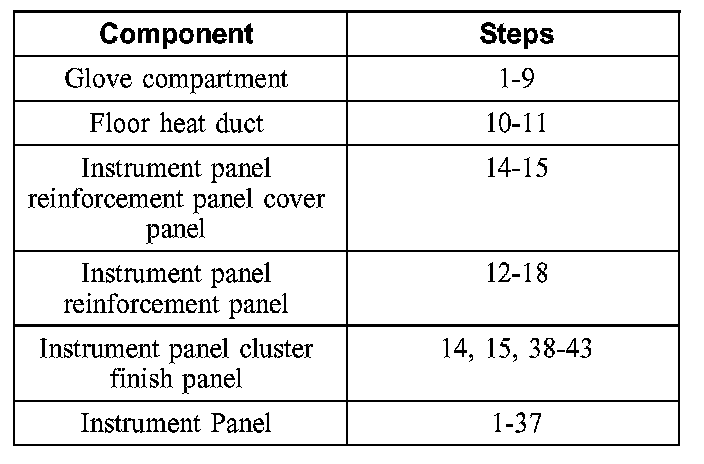 | Component | Steps |
|---|---|
| Glove compartment | 1-9 |
| Floor heat duct | 10-11 |
| Instrument panel reinforcement panel cover panel | 14-15 |
| Instrument panel reinforcement panel | 12-18 |
| Instrument panel cluster finish panel | 14, 15, 38-43 |
| Instrument Panel | 1-37 |